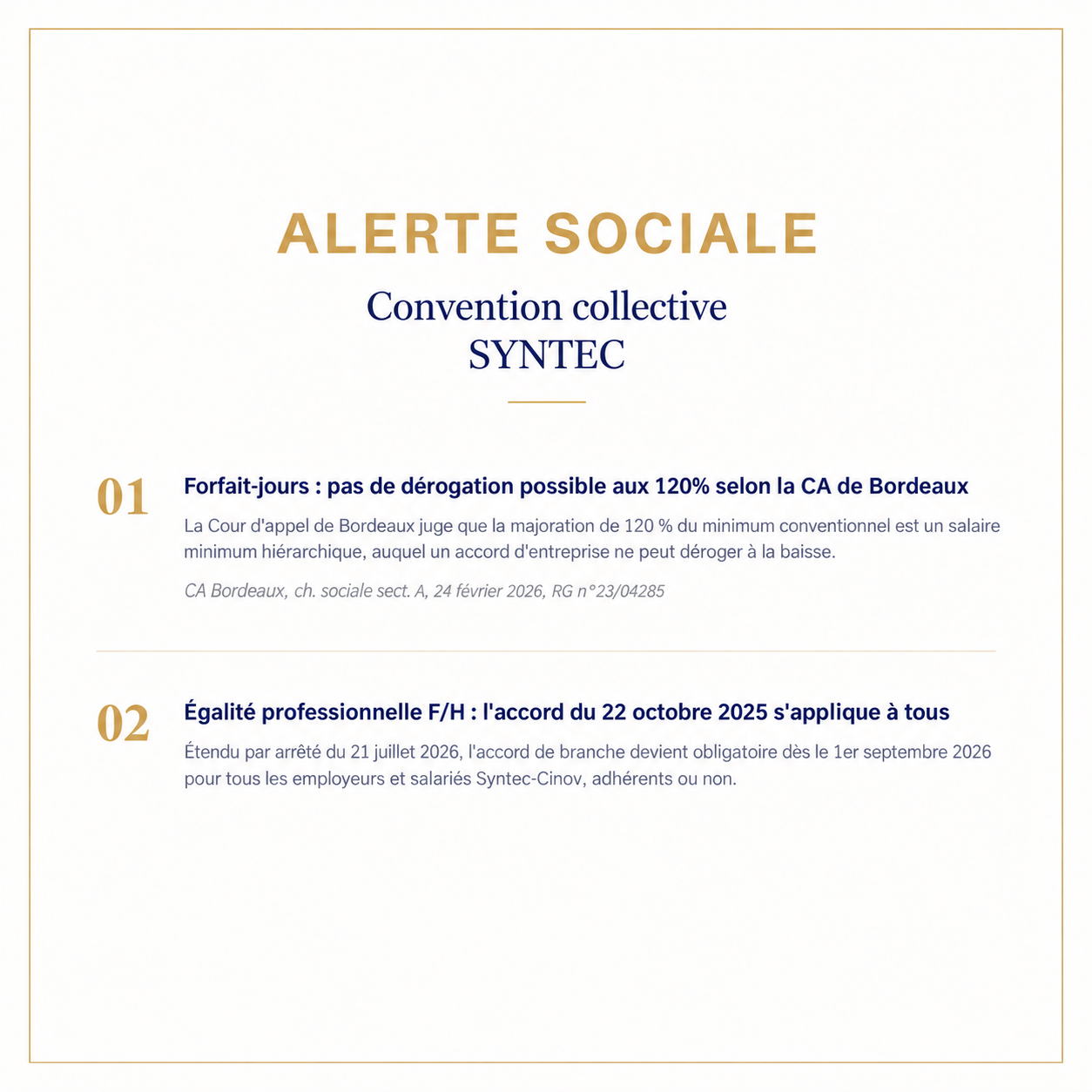 ALERTE SOCIALE

Convention collective
SYNTEC

01

Forfait-jours : pas de dérogation possible aux 120% selon la CA de Bordeaux

La Cour d'appel de Bordeaux juge que la majoration de 120 % du minimum conventionnel est un salaire minimum hiérarchique, auquel un accord d'entreprise ne peut déroger à la baisse.

CA Bordeaux, ch. sociale sect. A, 24 février 2026, RG n°23/04285

02

Égalité professionnelle F/H : l'accord du 22 octobre 2025 s'applique à tous

Étendu par arrêté du 21 juillet 2026, l'accord de branche devient obligatoire dès le 1er septembre 2026 pour tous les employeurs et salariés Syntec-Cinov, adhérents ou non.